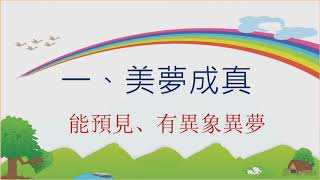 一、美夢成真

能預見、有異象異夢